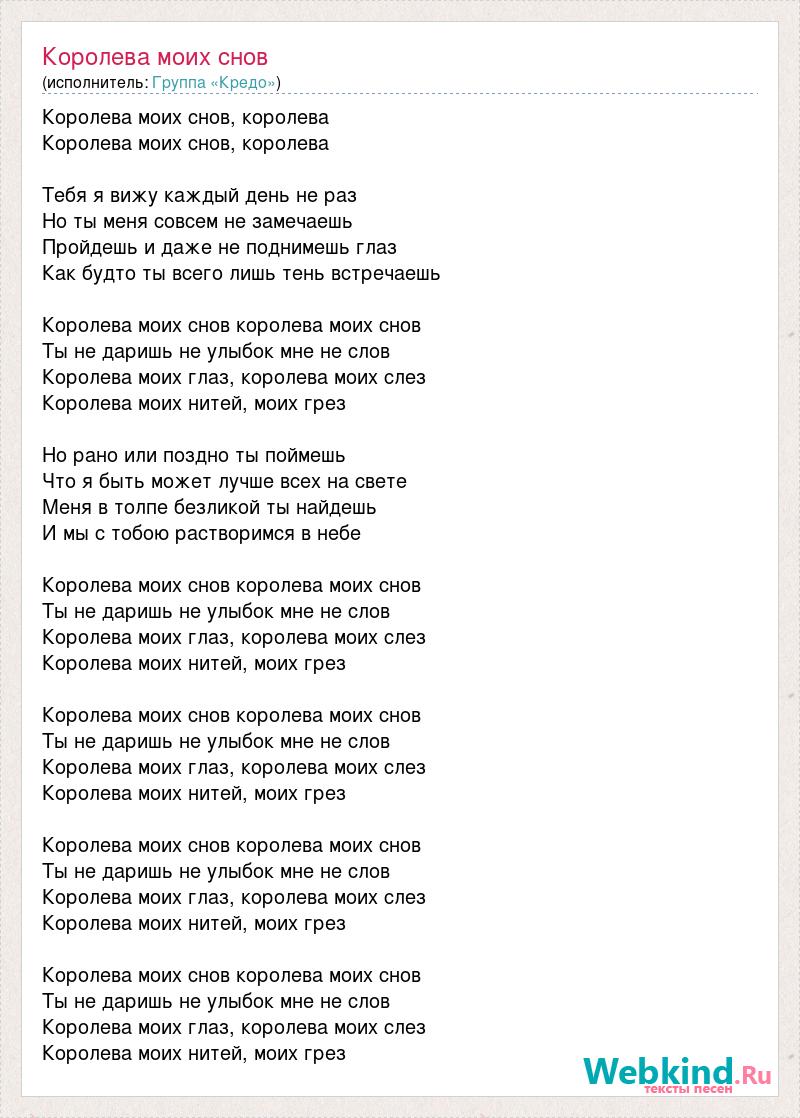 Королева моих снов
(исполнитель: Группа «Кредо»)

Королева моих снов, королева
Королева моих снов, королева

Тебя я вижу каждый день не раз
Но ты меня совсем не замечаешь
Пройдешь и даже не поднимешь глаз
Как будто ты всего лишь тень встречаешь

Королева моих снов королева моих снов
Ты не даришь не улыбок мне не слов
Королева моих глаз, королева моих слез
Королева моих нитей, моих грез

Но рано или поздно ты поймешь
Что я быть может лучше всех на свете
Меня в толпе безликой ты найдешь
И мы с тобою растворимся в небе

Королева моих снов королева моих снов
Ты не даришь не улыбок мне не слов
Королева моих глаз, королева моих слез
Королева моих нитей, моих грез

Королева моих снов королева моих снов
Ты не даришь не улыбок мне не слов
Королева моих глаз, королева моих слез
Королева моих нитей, моих грез

Королева моих снов королева моих снов
Ты не даришь не улыбок мне не слов
Королева моих глаз, королева моих слез
Королева моих нитей, моих грез

Королева моих снов королева моих снов
Ты не даришь не улыбок мне не слов
Королева моих глаз, королева моих слез
Королева моих нитей, моих грез

Webkind.Ru
тексты песен